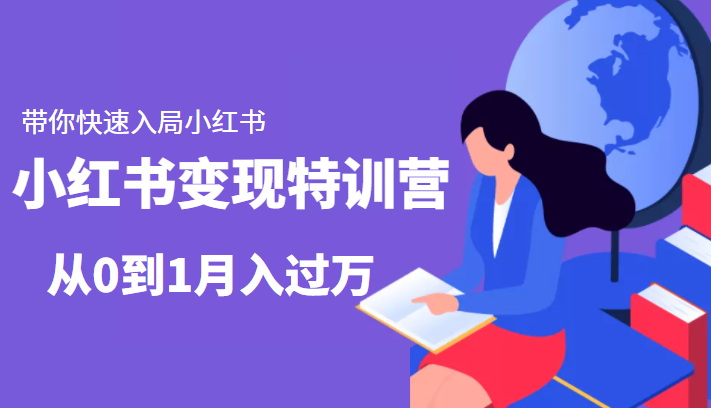 带你快速入局小红书

小红书变现特训营

从0到1月入过万